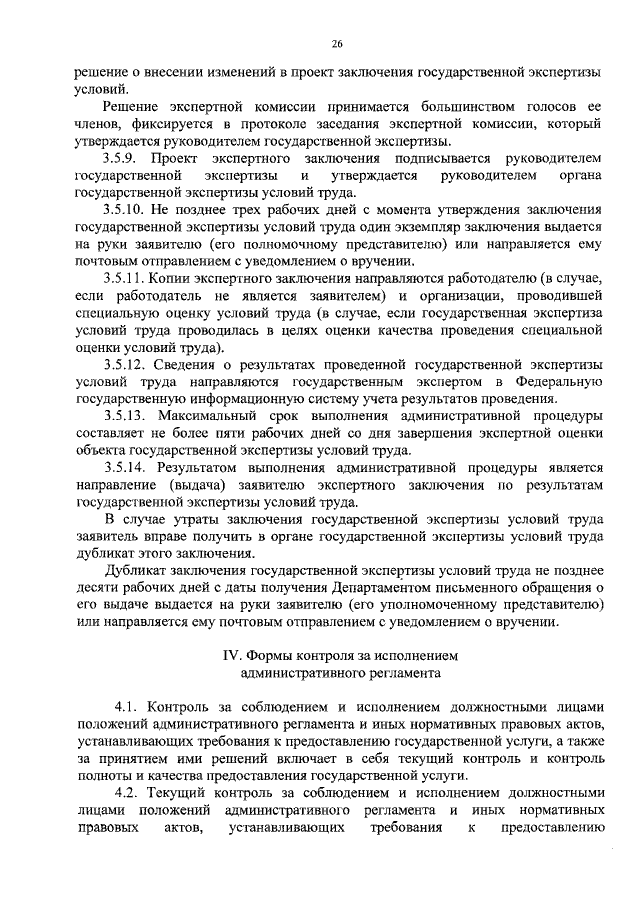 26

решение о внесении изменений в проект заключения государственной экспертизы условий.

Решение экспертной комиссии принимается большинством голосов ее членов, фиксируется в протоколе заседания экспертной комиссии, который утверждается руководителем государственной экспертизы.

3.5.9. Проект экспертного заключения подписывается руководителем государственной экспертизы и утверждается руководителем органа государственной экспертизы условий труда.

3.5.10. Не позднее трех рабочих дней с момента утверждения заключения государственной экспертизы условий труда один экземпляр заключения выдается на руки заявителю (его полномочному представителю) или направляется ему почтовым отправлением с уведомлением о вручении.

3.5.11. Копии экспертного заключения направляются работодателю (в случае, если работодатель не является заявителем) и организации, проводившей специальную оценку условий труда (в случае, если государственная экспертиза условий труда проводилась в целях оценки качества проведения специальной оценки условий труда).

3.5.12. Сведения о результатах проведенной государственной экспертизы условий труда направляются государственным экспертом в Федеральную государственную информационную систему учета результатов проведения.

3.5.13. Максимальный срок выполнения административной процедуры составляет не более пяти рабочих дней со дня завершения экспертной оценки объекта государственной экспертизы условий труда.

3.5.14. Результатом выполнения административной процедуры является направление (выдача) заявителю экспертного заключения по результатам государственной экспертизы условий труда.

В случае утраты заключения государственной экспертизы условий труда заявитель вправе получить в органе государственной экспертизы условий труда дубликат этого заключения.

Дубликат заключения государственной экспертизы условий труда не позднее десяти рабочих дней с даты получения Департаментом письменного обращения о его выдаче выдается на руки заявителю (его уполномоченному представителю) или направляется ему почтовым отправлением с уведомлением о вручении.

IV. Формы контроля за исполнением административного регламента

4.1. Контроль за соблюдением и исполнением должностными лицами положений административного регламента и иных нормативных правовых актов, устанавливающих требования к предоставлению государственной услуги, а также за принятием ими решений включает в себя текущий контроль и контроль полноты и качества предоставления государственной услуги.

4.2. Текущий контроль за соблюдением и исполнением должностными лицами положений административного регламента и иных нормативных правовых актов, устанавливающих требования к предоставлению